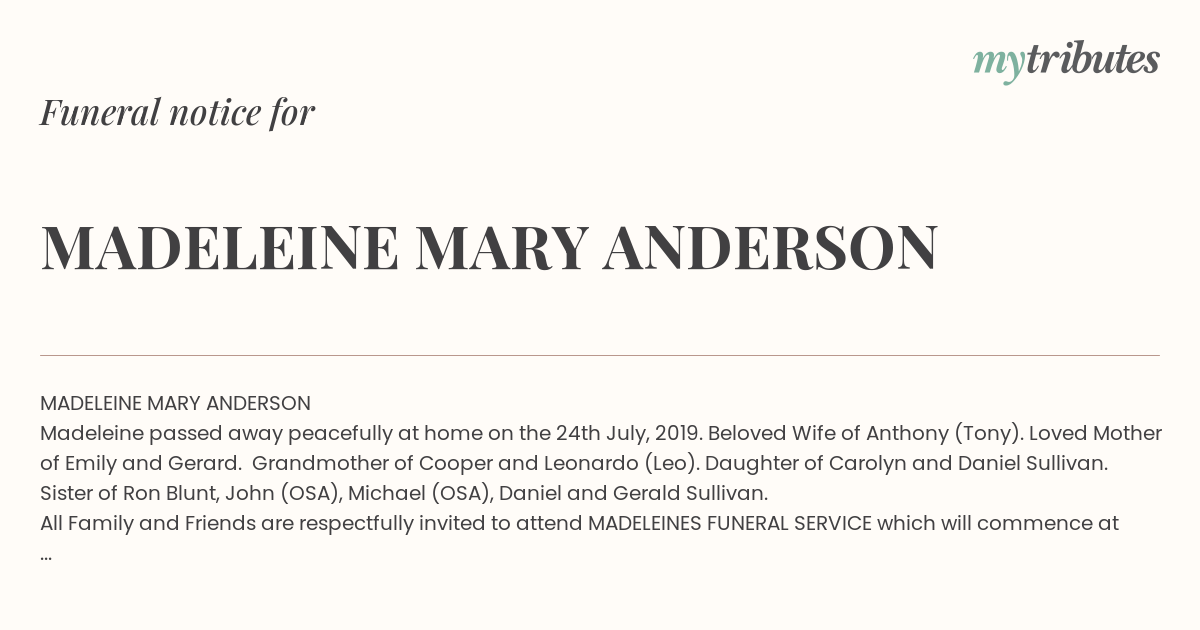 mytributes

Funeral notice for

MADELEINE MARY ANDERSON

MADELEINE MARY ANDERSON
Madeleine passed away peacefully at home on the 24th July, 2019. Beloved Wife of Anthony (Tony). Loved Mother of Emily and Gerard. Grandmother of Cooper and Leonardo (Leo). Daughter of Carolyn and Daniel Sullivan. Sister of Ron Blunt, John (OSA), Michael (OSA), Daniel and Gerald Sullivan.
All Family and Friends are respectfully invited to attend MADELEINES FUNERAL SERVICE which will commence at
...